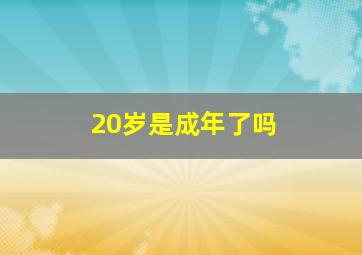 20岁是成年了吗